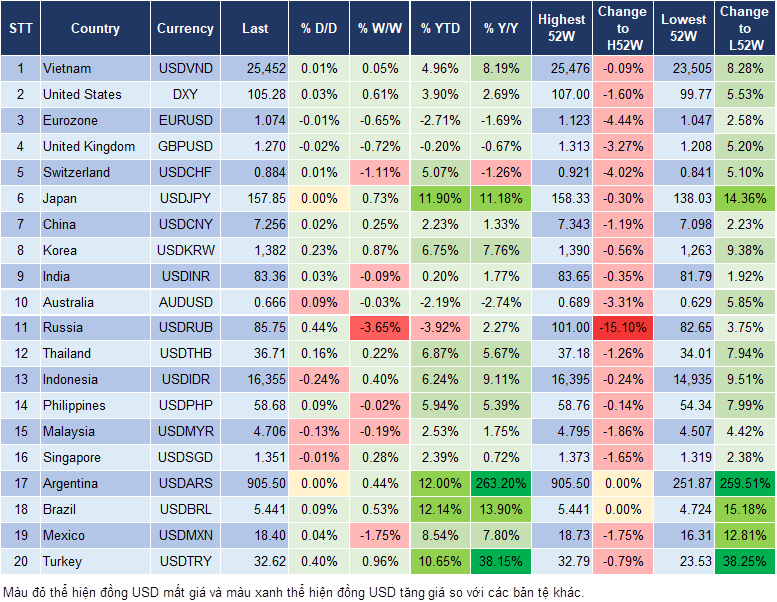 | STT | Country | Currency | Last | % D/D | % W/W | % YTD | % Y/Y | Highest 52W | Change to H52W | Lowest 52W | Change to L52W |
|---|---|---|---|---|---|---|---|---|---|---|---|
| 1 | Vietnam | USDVND | 25,452 | 0.01% | 0.05% | 4.96% | 8.19% | 25,476 | -0.09% | 23,505 | 8.28% |
| 2 | United States | DXY | 105.28 | 0.03% | 0.61% | 3.90% | 2.69% | 107.00 | -1.60% | 99.77 | 5.53% |
| 3 | Eurozone | EURUSD | 1.074 | -0.01% | -0.65% | -2.71% | -1.69% | 1.123 | -4.44% | 1.047 | 2.58% |
| 4 | United Kingdom | GBPUSD | 1.270 | -0.02% | -0.72% | -0.20% | -0.67% | 1.313 | -3.27% | 1.208 | 5.20% |
| 5 | Switzerland | USDCHF | 0.884 | 0.01% | -1.11% | 5.07% | -1.26% | 0.921 | -4.02% | 0.841 | 5.10% |
| 6 | Japan | USDJPY | 157.85 | 0.00% | 0.73% | 11.90% | 11.18% | 158.33 | -0.30% | 138.03 | 14.36% |
| 7 | China | USDCNY | 7.256 | 0.02% | 0.25% | 2.23% | 1.33% | 7.343 | -1.19% | 7.098 | 2.23% |
| 8 | Korea | USDKRW | 1,382 | 0.23% | 0.87% | 6.75% | 7.76% | 1,390 | -0.56% | 1,263 | 9.38% |
| 9 | India | USDINR | 83.36 | 0.03% | -0.09% | 0.20% | 1.77% | 83.65 | -0.35% | 81.79 | 1.92% |
| 10 | Australia | AUDUSD | 0.666 | 0.09% | -0.03% | -2.19% | -2.74% | 0.689 | -3.31% | 0.629 | 5.85% |
| 11 | Russia | USDRUB | 85.75 | 0.44% | -3.65% | -3.92% | 2.27% | 101.00 | -15.10% | 82.65 | 3.75% |
| 12 | Thailand | USDTHB | 36.71 | 0.16% | 0.22% | 6.87% | 5.67% | 37.18 | -1.26% | 34.01 | 7.94% |
| 13 | Indonesia | USDIDR | 16,355 | -0.24% | 0.40% | 6.24% | 9.11% | 16,395 | -0.24% | 14,935 | 9.51% |
| 14 | Philippines | USDPHP | 58.68 | 0.09% | -0.02% | 5.94% | 5.39% | 58.76 | -0.14% | 54.34 | 7.99% |
| 15 | Malaysia | USDMYR | 4.706 | -0.13% | -0.19% | 2.53% | 1.75% | 4.795 | -1.86% | 4.507 | 4.42% |
| 16 | Singapore | USDSGD | 1.351 | -0.01% | 0.28% | 2.39% | 0.72% | 1.373 | -1.65% | 1.319 | 2.38% |
| 17 | Argentina | USDARS | 905.50 | 0.00% | 0.44% | 12.00% | 263.20% | 905.50 | 0.00% | 251.87 | 259.51% |
| 18 | Brazil | USDBRL | 5.441 | 0.09% | 0.53% | 12.14% | 13.90% | 5.441 | 0.00% | 4.724 | 15.18% |
| 19 | Mexico | USDMXN | 18.40 | 0.04% | -1.75% | 8.54% | 7.80% | 18.73 | -1.75% | 16.31 | 12.81% |
| 20 | Turkey | USDTRY | 32.62 | 0.40% | 0.96% | 10.65% | 38.15% | 32.79 | -0.79% | 23.53 | 38.25% |

Màu đỏ thể hiện đồng USD mất giá và màu xanh thể hiện đồng USD tăng giá so với các bản tệ khác.